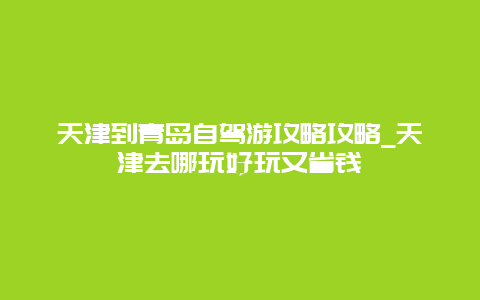 天津到青岛自驾游攻略攻略_天津去哪玩好玩又省钱